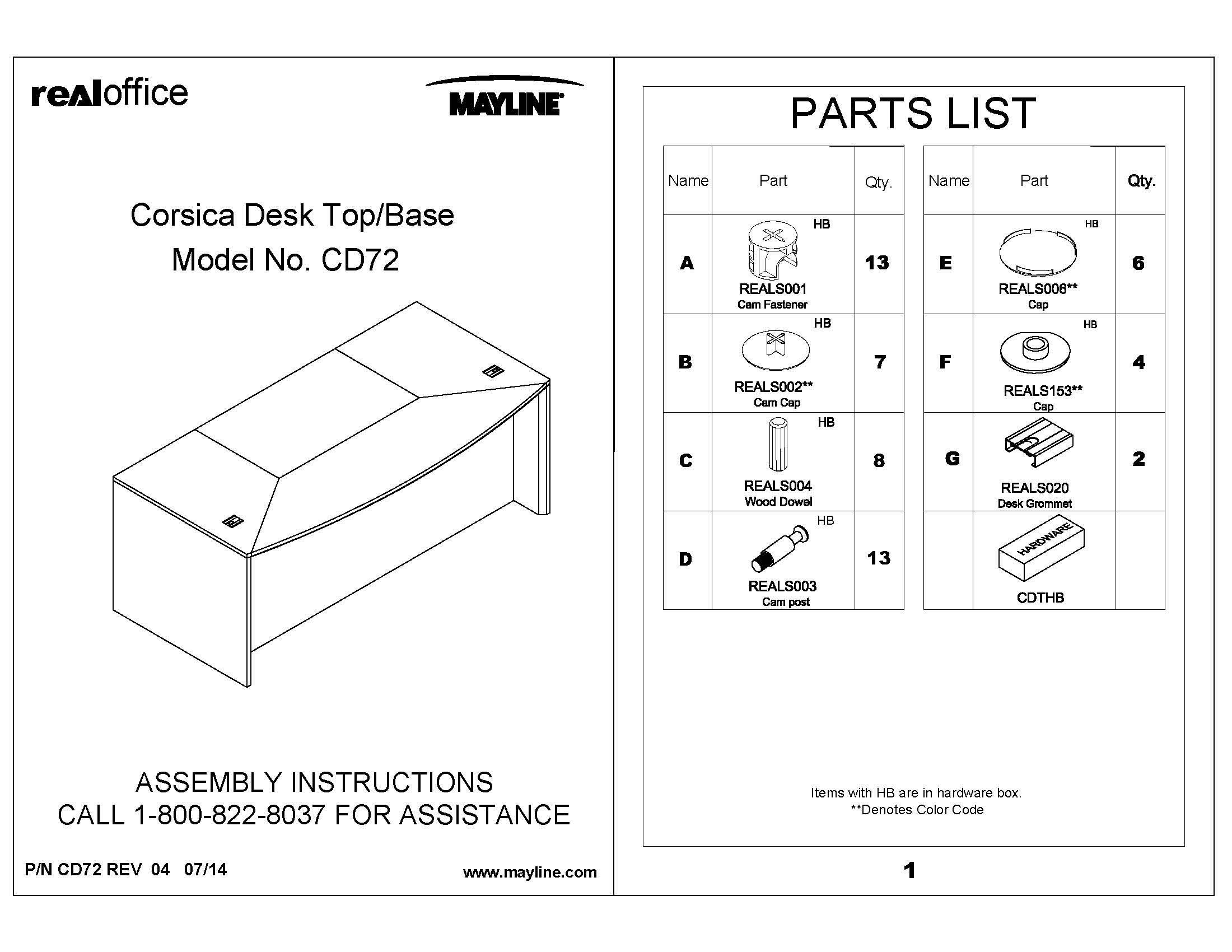 realoffice

MAYLINE

Corsica Desk Top/Base
Model No. CD72

ASSEMBLY INSTRUCTIONS
CALL 1-800-822-8037 FOR ASSISTANCE

P/N CD72 REV 04 07/14

www.mayline.com

PARTS LIST

| Name | Part | Qty. |
|---|---|---|
| A | HB REALS001 Cam Fastener | 13 |
| B | HB REALS002** Cam Cap | 7 |
| C | HB REALS004 Wood Dowel | 8 |
| D | HB REALS003 Cam post | 13 |

| Name | Part | Qty. |
|---|---|---|
| E | HB REALS006** Cap | 6 |
| F | HB REALS153** Cap | 4 |
| G | REALS020 Desk Grommet | 2 |
| | HARDWARE CDTHB | |

Items with HB are in hardware box.
**Denotes Color Code

1